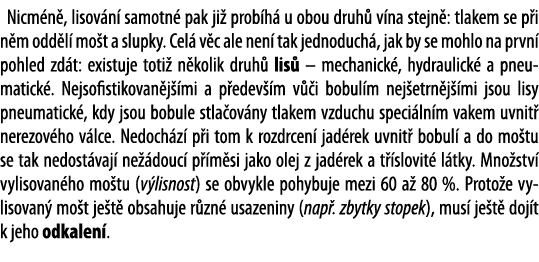 Nicméně, lisování samotné pak již probíhá u obou druhů vína stejně: tlakem se při něm oddělí mošt a slupky. Celá věc ale není tak jednoduchá, jak by se mohlo na první pohled zdát: existuje totiž několik druhů lisů – mechanické, hydraulické a pneumatické. Nejsofistikovanějšími a především vůči bobulím nejšetrnějšími jsou lisy pneumatické, kdy jsou bobule stlačovány tlakem vzduchu speciálním vakem uvnitř nerezového válce. Nedochází při tom k rozdrcení jadérek uvnitř bobulí a do moštu se tak nedostávají nežádoucí příměsi jako olej z jadérek a tříslovité látky. Množství vylisovaného moštu (výlisnost) se obvykle pohybuje mezi 60 až 80 %. Protože vylisovaný mošt ještě obsahuje různé usazeniny (např. zbytky stopek), musí ještě dojít k jeho odkalení.